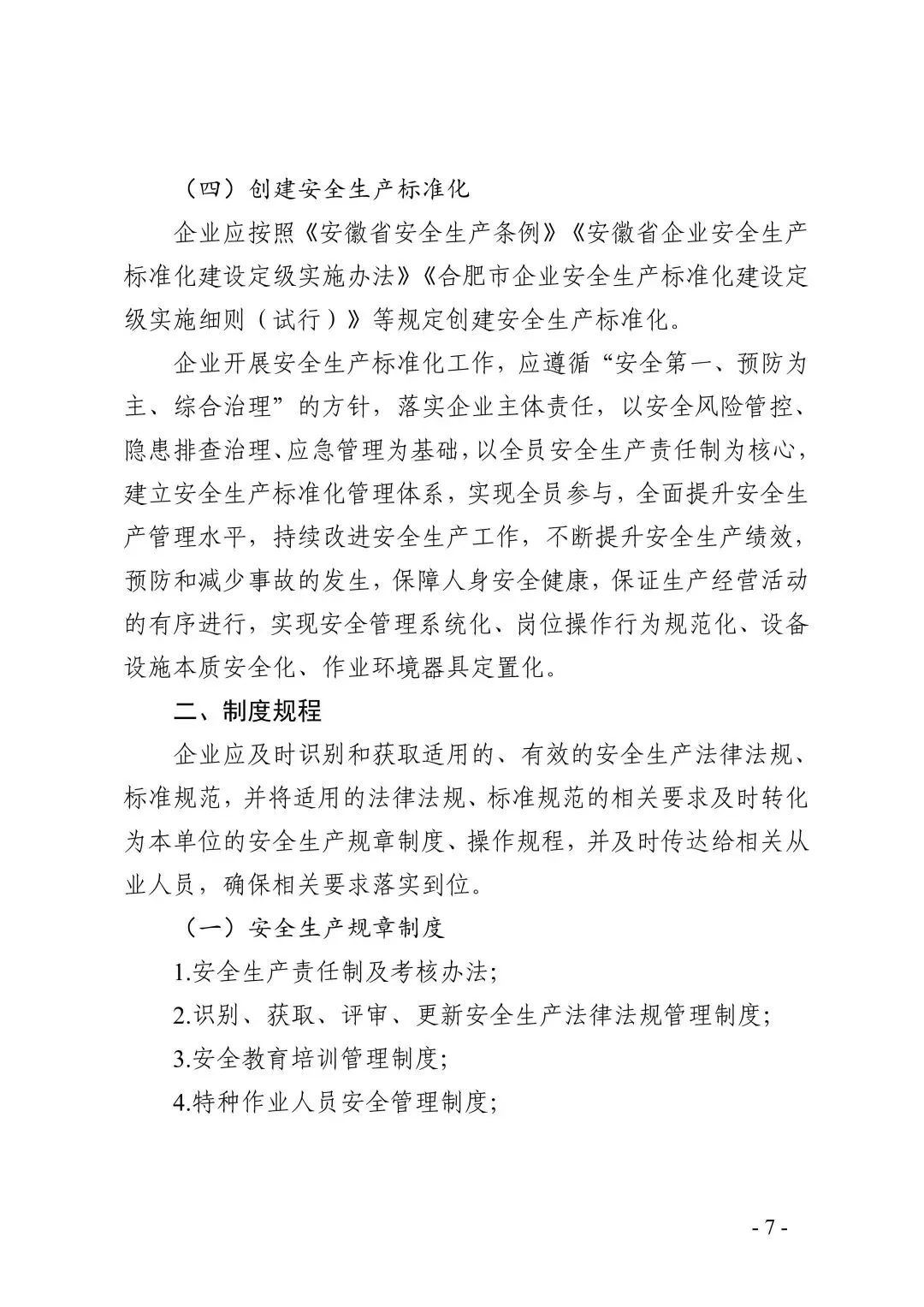 （四）创建安全生产标准化

企业应按照《安徽省安全生产条例》《安徽省企业安全生产标准化建设定级实施办法》《合肥市企业安全生产标准化建设定级实施细则（试行）》等规定创建安全生产标准化。

企业开展安全生产标准化工作，应遵循“安全第一、预防为主、综合治理”的方针，落实企业主体责任，以安全风险管控、隐患排查治理、应急管理为基础，以全员安全生产责任制为核心，建立安全生产标准化管理体系，实现全员参与，全面提升安全生产管理水平，持续改进安全生产工作，不断提升安全生产绩效，预防和减少事故的发生，保障人身安全健康，保证生产经营活动的有序进行，实现安全管理系统化、岗位操作行为规范化、设备设施本质安全化、作业环境器具定置化。

二、制度规程

企业应及时识别和获取适用的、有效的安全生产法律法规、标准规范，并将适用的法律法规、标准规范的相关要求及时转化为本单位的安全生产规章制度、操作规程，并及时传达给相关从业人员，确保相关要求落实到位。

（一）安全生产规章制度

1.安全生产责任制及考核办法；

2.识别、获取、评审、更新安全生产法律法规管理制度；

3.安全教育培训管理制度；

4.特种作业人员安全管理制度；

- 7 -